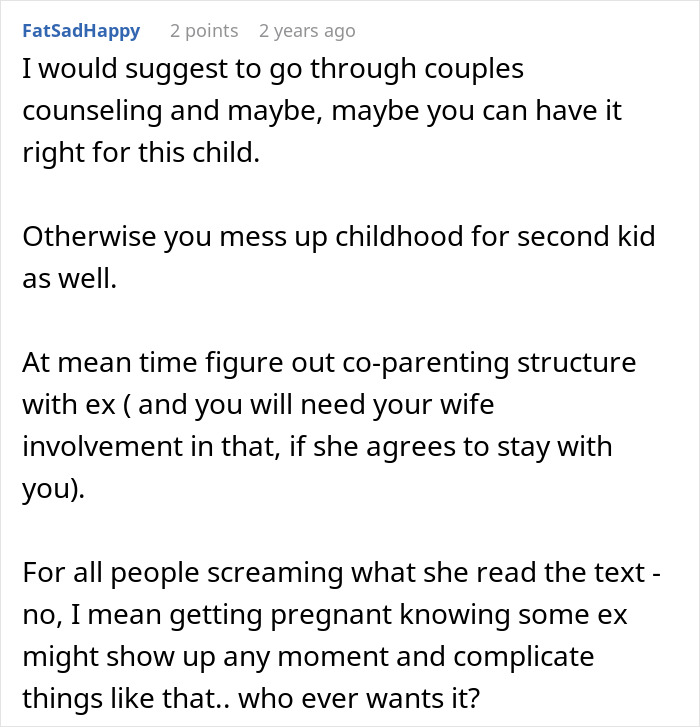 FatSadHappy 2 points 2 years ago

I would suggest to go through couples counseling and maybe, maybe you can have it right for this child.

Otherwise you mess up childhood for second kid as well.

At mean time figure out co-parenting structure with ex ( and you will need your wife involvement in that, if she agrees to stay with you).

For all people screaming what she read the text - no, I mean getting pregnant knowing some ex might show up any moment and complicate things like that.. who ever wants it?